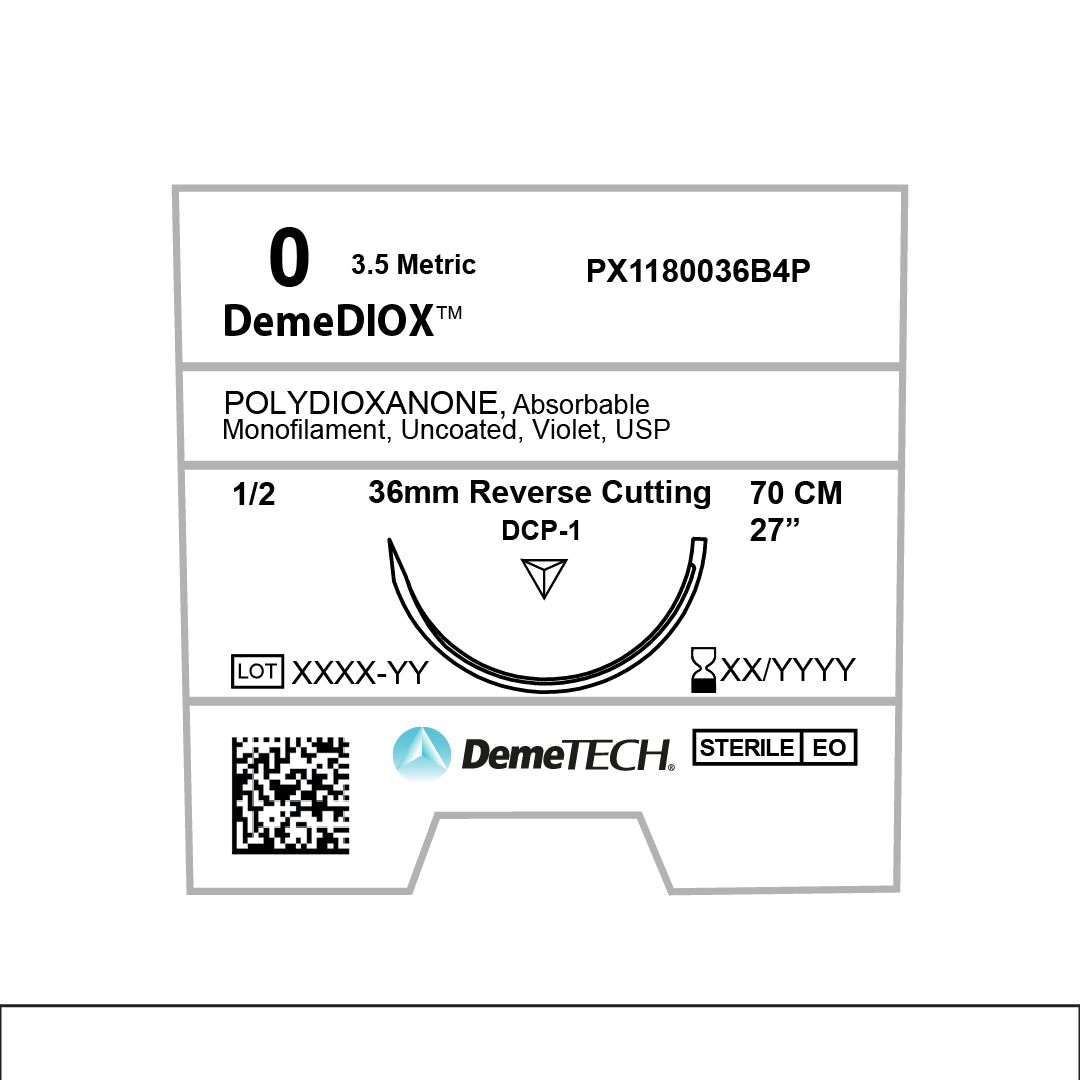 0 3.5 Metric PX1180036B4P
DemeDIOX™

POLYDIOXANONE, Absorbable
Monofilament, Uncoated, Violet, USP

1/2 36mm Reverse Cutting 70 CM
DCP-1 27”

LOT XXXX-YY XX/YYYY

DemeTECH® STERILE EO